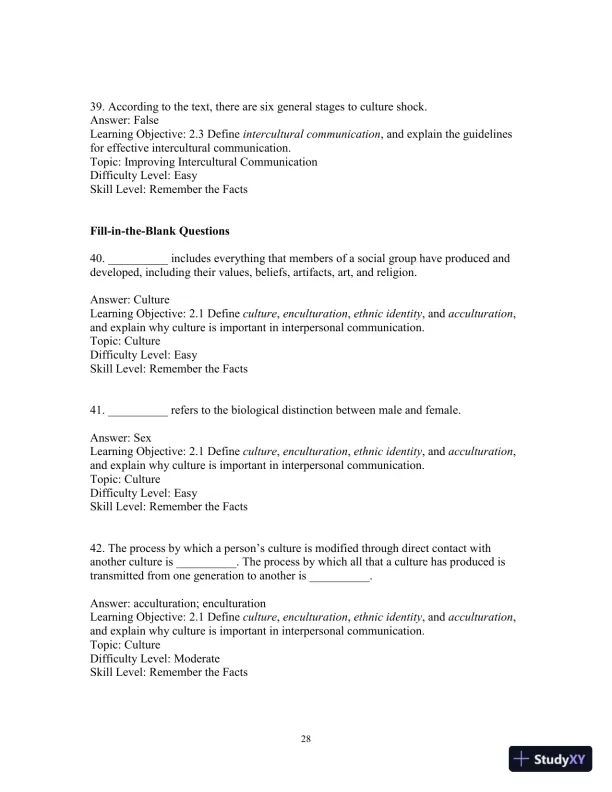 39. According to the text, there are six general stages to culture shock.
Answer: False
Learning Objective: 2.3 Define intercultural communication, and explain the guidelines for effective intercultural communication.
Topic: Improving Intercultural Communication
Difficulty Level: Easy
Skill Level: Remember the Facts

Fill-in-the-Blank Questions

40. __________ includes everything that members of a social group have produced and developed, including their values, beliefs, artifacts, art, and religion.

Answer: Culture
Learning Objective: 2.1 Define culture, enculturation, ethnic identity, and acculturation, and explain why culture is important in interpersonal communication.
Topic: Culture
Difficulty Level: Easy
Skill Level: Remember the Facts

41. __________ refers to the biological distinction between male and female.

Answer: Sex
Learning Objective: 2.1 Define culture, enculturation, ethnic identity, and acculturation, and explain why culture is important in interpersonal communication.
Topic: Culture
Difficulty Level: Easy
Skill Level: Remember the Facts

42. The process by which a person's culture is modified through direct contact with another culture is __________. The process by which all that a culture has produced is transmitted from one generation to another is __________.

Answer: acculturation; enculturation
Learning Objective: 2.1 Define culture, enculturation, ethnic identity, and acculturation, and explain why culture is important in interpersonal communication.
Topic: Culture
Difficulty Level: Moderate
Skill Level: Remember the Facts

28

StudyXY